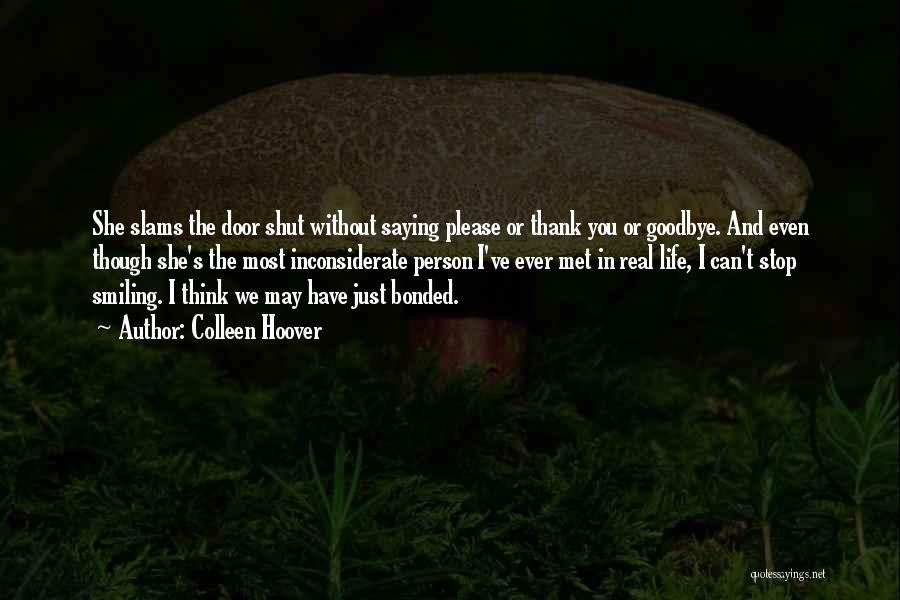 She slams the door shut without saying please or thank you or goodbye. And even though she's the most inconsiderate person I've ever met in real life, I can't stop smiling. I think we may have just bonded.

~ Author: Colleen Hoover

quotessayings.net